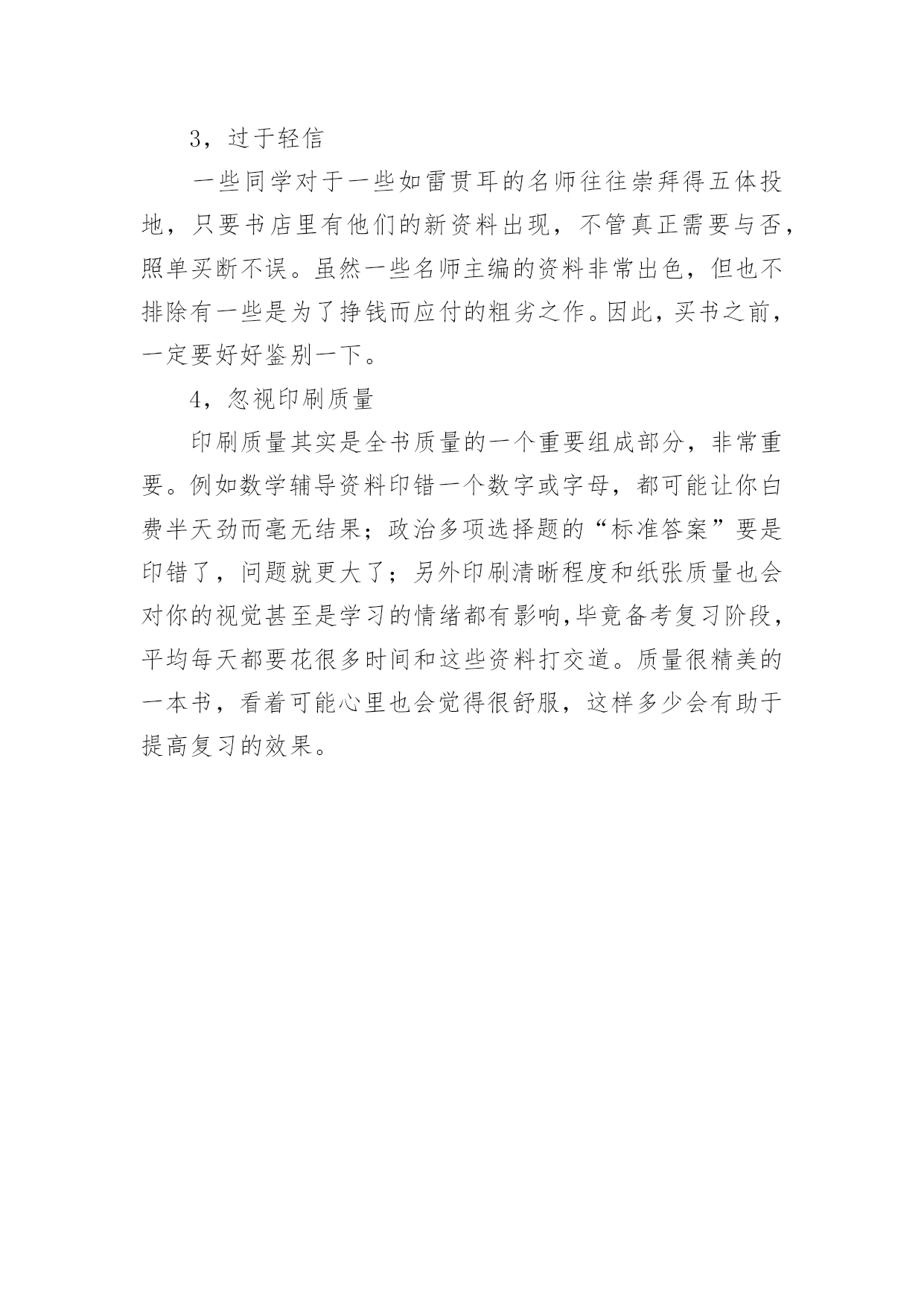 3，过于轻信

一些同学对于一些如雷贯耳的名师往往崇拜得五体投地，只要书店里有他们的新资料出现，不管真正需要与否，照单买断不误。虽然一些名师主编的资料非常出色，但也不排除有一些是为了挣钱而应付的粗劣之作。因此，买书之前，一定要好好鉴别一下。

4，忽视印刷质量

印刷质量其实是全书质量的一个重要组成部分，非常重要。例如数学辅导资料印错一个数字或字母，都可能让你白费半天劲而毫无结果；政治多项选择题的“标准答案”要是印错了，问题就更大了；另外印刷清晰程度和纸张质量也会对你的视觉甚至是学习的情绪都有影响,毕竟备考复习阶段，平均每天都要花很多时间和这些资料打交道。质量很精美的一本书，看着可能心里也会觉得很舒服，这样多少会有助于提高复习的效果。